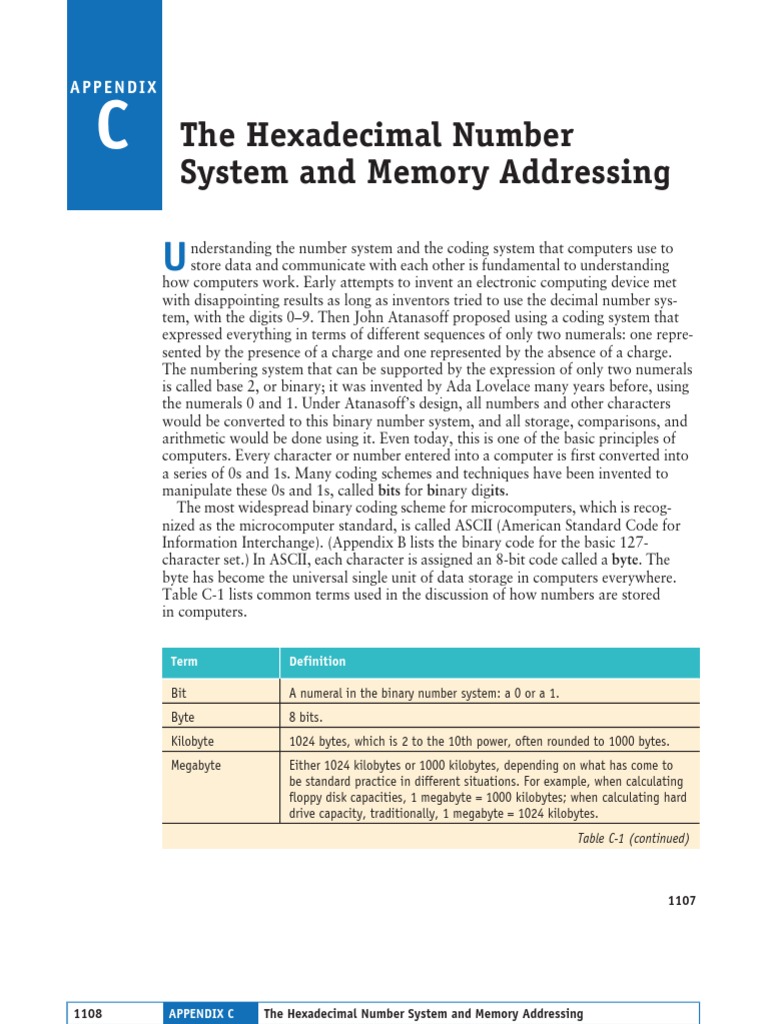 APPENDIX

C

The Hexadecimal Number System and Memory Addressing

Understanding the number system and the coding system that computers use to store data and communicate with each other is fundamental to understanding how computers work. Early attempts to invent an electronic computing device met with disappointing results as long as inventors tried to use the decimal number system, with the digits 0–9. Then John Atanasoff proposed using a coding system that expressed everything in terms of different sequences of only two numerals: one represented by the presence of a charge and one represented by the absence of a charge. The numbering system that can be supported by the expression of only two numerals is called base 2, or binary; it was invented by Ada Lovelace many years before, using the numerals 0 and 1. Under Atanasoff's design, all numbers and other characters would be converted to this binary number system, and all storage, comparisons, and arithmetic would be done using it. Even today, this is one of the basic principles of computers. Every character or number entered into a computer is first converted into a series of 0s and 1s. Many coding schemes and techniques have been invented to manipulate these 0s and 1s, called bits for binary digits.

The most widespread binary coding scheme for microcomputers, which is recognized as the microcomputer standard, is called ASCII (American Standard Code for Information Interchange). (Appendix B lists the binary code for the basic 127-character set.) In ASCII, each character is assigned an 8-bit code called a byte. The byte has become the universal single unit of data storage in computers everywhere. Table C-1 lists common terms used in the discussion of how numbers are stored in computers.

| Term | Definition |
|---|---|
| Bit | A numeral in the binary number system: a 0 or a 1. |
| Byte | 8 bits. |
| Kilobyte | 1024 bytes, which is 2 to the 10th power, often rounded to 1000 bytes. |
| Megabyte | Either 1024 kilobytes or 1000 kilobytes, depending on what has come to be standard practice in different situations. For example, when calculating floppy disk capacities, 1 megabyte = 1000 kilobytes; when calculating hard drive capacity, traditionally, 1 megabyte = 1024 kilobytes. |

Table C-1 (continued)

1107

1108 APPENDIX C The Hexadecimal Number System and Memory Addressing